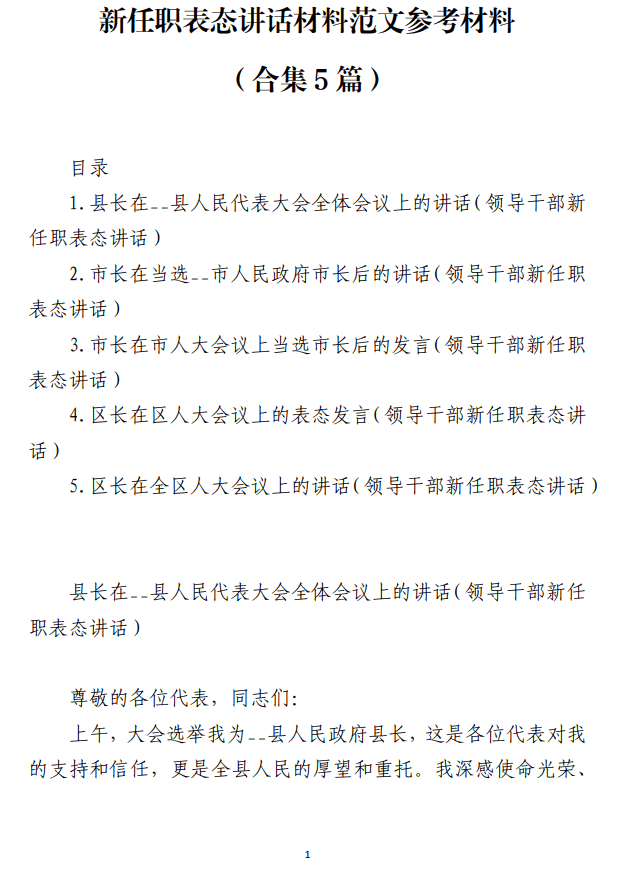 新任职表态讲话材料范文参考材料

（合集5篇）

目录

1.县长在--县人民代表大会全体会议上的讲话（领导干部新任职表态讲话）

2.市长在当选--市人民政府市长后的讲话（领导干部新任职表态讲话）

3.市长在市人大会议上当选市长后的发言（领导干部新任职表态讲话）

4.区长在区人大会议上的表态发言（领导干部新任职表态讲话）

5.区长在全区人大会议上的讲话（领导干部新任职表态讲话）

县长在--县人民代表大会全体会议上的讲话（领导干部新任职表态讲话）

尊敬的各位代表，同志们:

上午，大会选举我为--县人民政府县长，这是各位代表对我的支持和信任，更是全县人民的厚望和重托。我深感使命光荣、

1